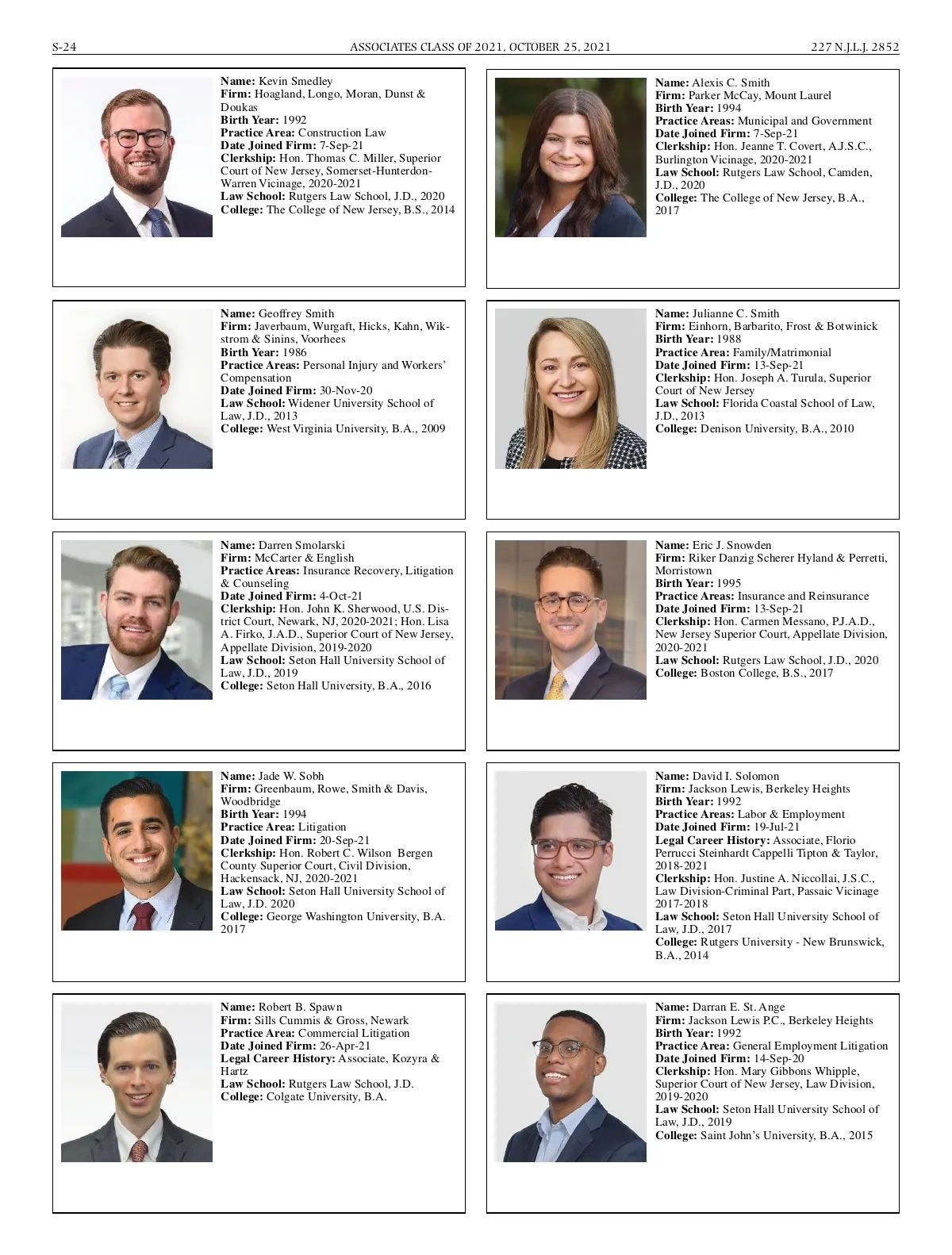 S-24 ASSOCIATES CLASS OF 2021, OCTOBER 25, 2021 227 N.J.L.J. 2852

Name: Kevin Smedley
Firm: Hoagland, Longo, Moran, Dunst & Doukas
Birth Year: 1992
Practice Area: Construction Law
Date Joined Firm: 7-Sep-21
Clerkship: Hon. Thomas C. Miller, Superior Court of New Jersey, Somerset-Hunterdon-Warren Vicinage, 2020-2021
Law School: Rutgers Law School, J.D., 2020
College: The College of New Jersey, B.S., 2014

Name: Geoffrey Smith
Firm: Javerbaum, Wurgaft, Hicks, Kahn, Wikstrom & Sinins, Voorhees
Birth Year: 1986
Practice Areas: Personal Injury and Workers' Compensation
Date Joined Firm: 30-Nov-20
Law School: Widener University School of Law, J.D., 2013
College: West Virginia University, B.A., 2009

Name: Darren Smolarski
Firm: McCarter & English
Practice Areas: Insurance Recovery, Litigation & Counseling
Date Joined Firm: 4-Oct-21
Clerkship: Hon. John K. Sherwood, U.S. District Court, Newark, NJ, 2020-2021; Hon. Lisa A. Firko, J.A.D., Superior Court of New Jersey, Appellate Division, 2019-2020
Law School: Seton Hall University School of Law, J.D., 2019
College: Seton Hall University, B.A., 2016

Name: Jade W. Sobh
Firm: Greenbaum, Rowe, Smith & Davis, Woodbridge
Birth Year: 1994
Practice Area: Litigation
Date Joined Firm: 20-Sep-21
Clerkship: Hon. Robert C. Wilson Bergen County Superior Court, Civil Division, Hackensack, NJ, 2020-2021
Law School: Seton Hall University School of Law, J.D. 2020
College: George Washington University, B.A. 2017

Name: Robert B. Spawn
Firm: Sills Cummis & Gross, Newark
Practice Area: Commercial Litigation
Date Joined Firm: 26-Apr-21
Legal Career History: Associate, Kozyra & Hartz
Law School: Rutgers Law School, J.D.
College: Colgate University, B.A.

Name: Alexis C. Smith
Firm: Parker McCay, Mount Laurel
Birth Year: 1994
Practice Areas: Municipal and Government
Date Joined Firm: 7-Sep-21
Clerkship: Hon. Jeanne T. Covert, A.J.S.C., Burlington Vicinage, 2020-2021
Law School: Rutgers Law School, Camden, J.D., 2020
College: The College of New Jersey, B.A., 2017

Name: Julianne C. Smith
Firm: Einhorn, Barbarito, Frost & Botwinick
Birth Year: 1988
Practice Area: Family/Matrimonial
Date Joined Firm: 13-Sep-21
Clerkship: Hon. Joseph A. Turula, Superior Court of New Jersey
Law School: Florida Coastal School of Law, J.D., 2013
College: Denison University, B.A., 2010

Name: Eric J. Snowden
Firm: Riker Danzig Scherer Hyland & Perretti, Morristown
Birth Year: 1995
Practice Areas: Insurance and Reinsurance
Date Joined Firm: 13-Sep-21
Clerkship: Hon. Carmen Messano, P.J.A.D., New Jersey Superior Court, Appellate Division, 2020-2021
Law School: Rutgers Law School, J.D., 2020
College: Boston College, B.S., 2017

Name: David I. Solomon
Firm: Jackson Lewis, Berkeley Heights
Birth Year: 1992
Practice Areas: Labor & Employment
Date Joined Firm: 19-Jul-21
Legal Career History: Associate, Florio Perrucci Steinhardt Cappelli Tipton & Taylor, 2018-2021
Clerkship: Hon. Justine A. Niccollai, J.S.C., Law Division-Criminal Part, Passaic Vicinage 2017-2018
Law School: Seton Hall University School of Law, J.D., 2017
College: Rutgers University - New Brunswick, B.A., 2014

Name: Darran E. St. Ange
Firm: Jackson Lewis P.C., Berkeley Heights
Birth Year: 1992
Practice Area: General Employment Litigation
Date Joined Firm: 14-Sep-20
Clerkship: Hon. Mary Gibbons Whipple, Superior Court of New Jersey, Law Division, 2019-2020
Law School: Seton Hall University School of Law, J.D., 2019
College: Saint John's University, B.A., 2015